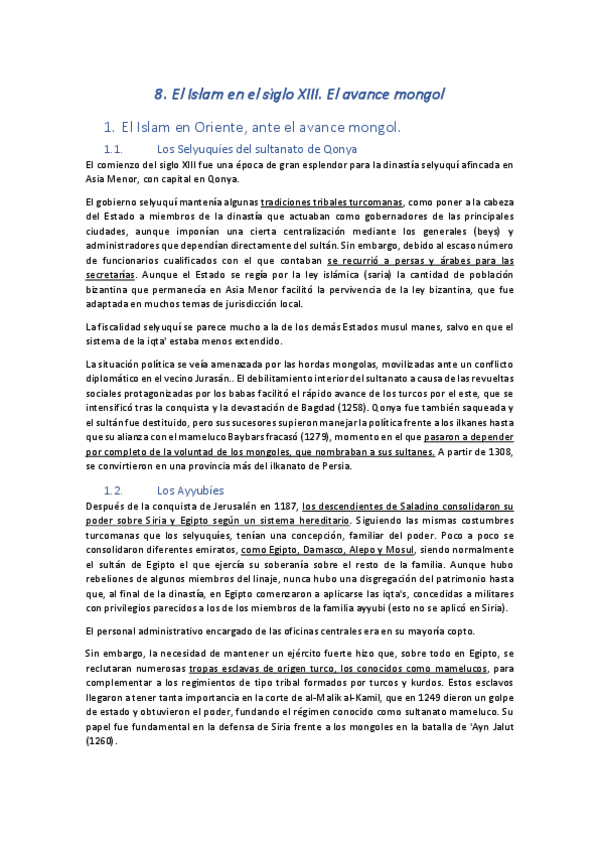 8. El Islam en el siglo XIII. El avance mongol

1. El Islam en Oriente, ante el avance mongol.

1.1. Los Selyuquíes del sultanato de Qonya

El comienzo del siglo XIII fue una época de gran esplendor para la dinastía selyuquí afincada en Asia Menor, con capital en Qonya.

El gobierno selyuquí mantenía algunas tradiciones tribales turcomanas, como poner a la cabeza del Estado a miembros de la dinastía que actuaban como gobernadores de las principales ciudades, aunque imponían una cierta centralización mediante los generales (beys) y administradores que dependían directamente del sultán. Sin embargo, debido al escaso número de funcionarios cualificados con el que contaban se recurrió a persas y árabes para las secretarías. Aunque el Estado se regía por la ley islámica (saria) la cantidad de población bizantina que permanecía en Asia Menor facilitó la pervivencia de la ley bizantina, que fue adaptada en muchos temas de jurisdicción local.

La fiscalidad selyuquí se parece mucho a la de los demás Estados musul manes, salvo en que el sistema de la iqta' estaba menos extendido.

La situación política se veía amenazada por las hordas mongolas, movilizadas ante un conflicto diplomático en el vecino Jurasán.. El debilitamiento interior del sultanato a causa de las revueltas sociales protagonizadas por los babas facilitó el rápido avance de los turcos por el este, que se intensificó tras la conquista y la devastación de Bagdad (1258). Qonya fue también saqueada y el sultán fue destituido, pero sus sucesores supieron manejar la política frente a los ilkanes hasta que su alianza con el mameluco Baybars fracasó (1279), momento en el que pasaron a depender por completo de la voluntad de los mongoles, que nombraban a sus sultanes. A partir de 1308, se convirtieron en una provincia más del ilkanato de Persia.

1.2. Los Ayyubíes

Después de la conquista de Jerusalén en 1187, los descendientes de Saladino consolidaron su poder sobre Siria y Egipto según un sistema hereditario. Siguiendo las mismas costumbres turcomanas que los selyuquíes, tenían una concepción, familiar del poder. Poco a poco se consolidaron diferentes emiratos, como Egipto, Damasco, Alepo y Mosul, siendo normalmente el sultán de Egipto el que ejercía su soberanía sobre el resto de la familia. Aunque hubo rebeliones de algunos miembros del linaje, nunca hubo una disgregación del patrimonio hasta que, al final de la dinastía, en Egipto comenzaron a aplicarse las iqta's, concedidas a militares con privilegios parecidos a los de los miembros de la familia ayyubí (esto no se aplicó en Siria).

El personal administrativo encargado de las oficinas centrales era en su mayoría copto.

Sin embargo, la necesidad de mantener un ejército fuerte hizo que, sobre todo en Egipto, se reclutaran numerosas tropas esclavas de origen turco, los conocidos como mamelucos, para complementar a los regimientos de tipo tribal formados por turcos y kurdos. Estos esclavos llegaron a tener tanta importancia en la corte de al-Malik al-Kamil, que en 1249 dieron un golpe de estado y obtuvieron el poder, fundando el régimen conocido como sultanato mameluco. Su papel fue fundamental en la defensa de Siria frente a los mongoles en la batalla de 'Ayn Jalut (1260).